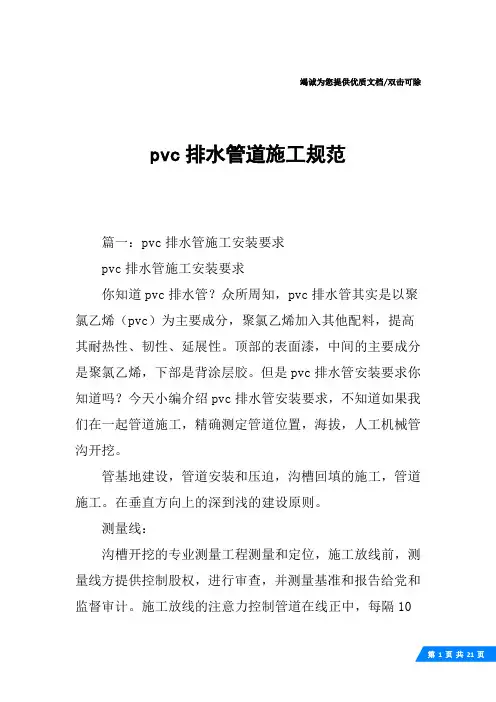 竭诚为您提供优质文档/双击可除

pvc 排水管道施工规范

篇一：pvc 排水管施工安装要求

pvc 排水管施工安装要求

你知道 pvc 排水管？众所周知，pvc 排水管其实是以聚氯乙烯（pvc）为主要成分，聚氯乙烯加入其他配料，提高其耐热性、韧性、延展性。顶部的表面漆，中间的主要成分是聚氯乙烯，下部是背涂层胶。但是 pvc 排水管安装要求你知道吗？今天小编介绍 pvc 排水管安装要求，不知道如果我们在一起管道施工，精确测定管道位置，海拔，人工机械管沟开挖。

管基地建设，管道安装和压迫，沟槽回填的施工，管道施工。在垂直方向上的深到浅的建设原则。

测量线：

沟槽开挖的专业测量工程测量和定位，施工放线前，测量线方提供控制股权，进行审查，并测量基准和报告给党和监督审计。施工放线的注意力控制管道在线正中，每隔 10

第 1 页 共 21 页